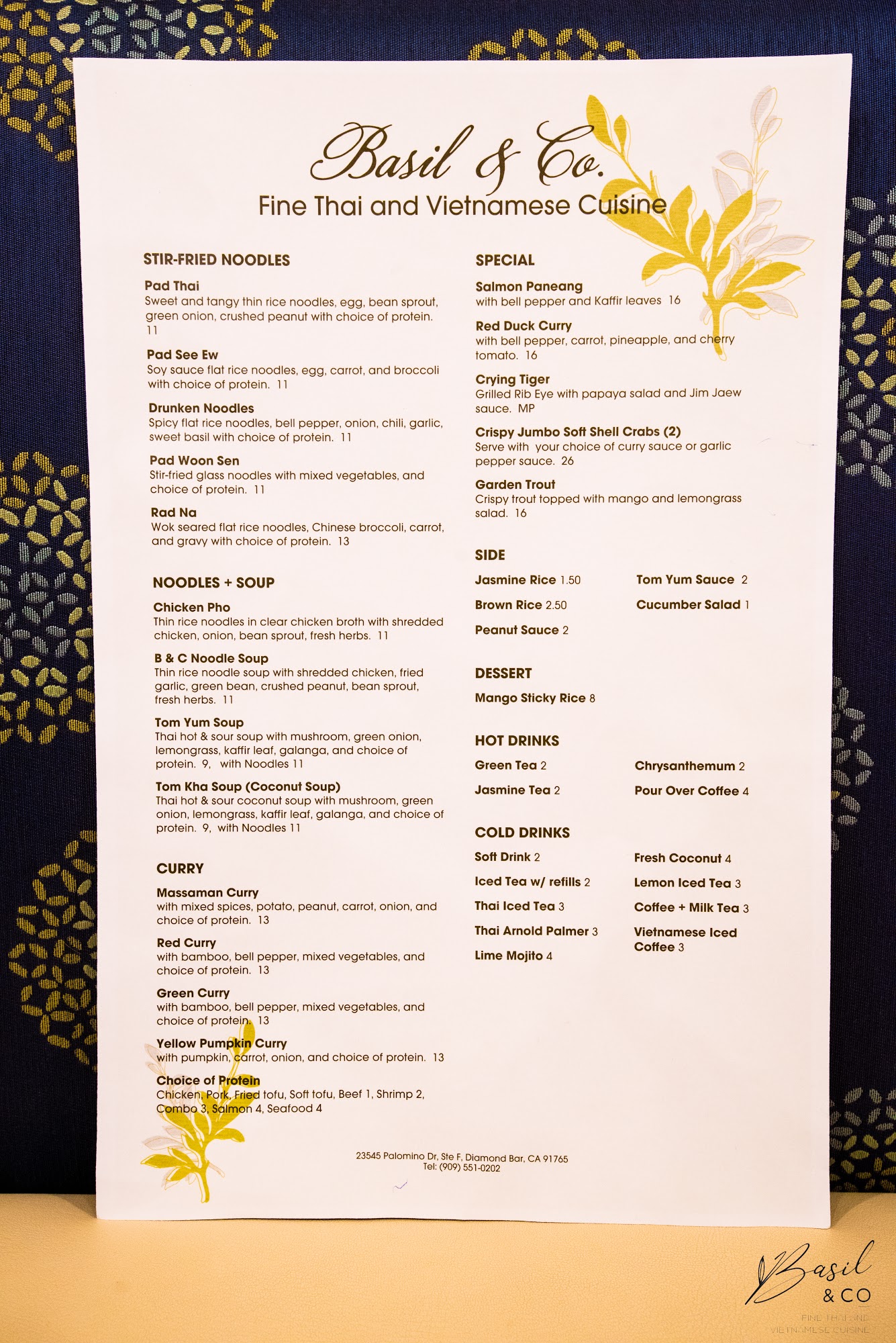 Basil & Co.
Fine Thai and Vietnamese Cuisine

STIR-FRIED NOODLES

Pad Thai
Sweet and tangy thin rice noodles, egg, bean sprout, green onion, crushed peanut with choice of protein. 11

Pad See Ew
Soy sauce flat rice noodles, egg, carrot, and broccoli with choice of protein. 11

Drunken Noodles
Spicy flat rice noodles, bell pepper, onion, chili, garlic, sweet basil with choice of protein. 11

Pad Woon Sen
Stir-fried glass noodles with mixed vegetables, and choice of protein. 11

Rad Na
Wok seared flat rice noodles, Chinese broccoli, carrot, and gravy with choice of protein. 13

NOODLES + SOUP

Chicken Pho
Thin rice noodles in clear chicken broth with shredded chicken, onion, bean sprout, fresh herbs. 11

B & C Noodle Soup
Thin rice noodle soup with shredded chicken, fried garlic, green bean, crushed peanut, bean sprout, fresh herbs. 11

Tom Yum Soup
Thai hot & sour soup with mushroom, green onion, lemongrass, kaffir leaf, galanga, and choice of protein. 9, with Noodles 11

Tom Kha Soup (Coconut Soup)
Thai hot & sour coconut soup with mushroom, green onion, lemongrass, kaffir leaf, galanga, and choice of protein. 9, with Noodles 11

CURRY

Massaman Curry
with mixed spices, potato, peanut, carrot, onion, and choice of protein. 13

Red Curry
with bamboo, bell pepper, mixed vegetables, and choice of protein. 13

Green Curry
with bamboo, bell pepper, mixed vegetables, and choice of protein. 13

Yellow Pumpkin Curry
with pumpkin, carrot, onion, and choice of protein. 13

Choice of Protein
Chicken, Pork, Fried tofu, Soft tofu, Beef 1, Shrimp 2, Combo 3, Salmon 4, Seafood 4

SPECIAL

Salmon Paneang
with bell pepper and Kaffir leaves 16

Red Duck Curry
with bell pepper, carrot, pineapple, and cherry tomato. 16

Crying Tiger
Grilled Rib Eye with papaya salad and Jim Jaew sauce. MP

Crispy Jumbo Soft Shell Crabs (2)
Serve with your choice of curry sauce or garlic pepper sauce. 26

Garden Trout
Crispy trout topped with mango and lemongrass salad. 16

SIDE

Jasmine Rice 1.50
Brown Rice 2.50
Peanut Sauce 2

Tom Yum Sauce 2
Cucumber Salad 1

DESSERT

Mango Sticky Rice 8

HOT DRINKS

Green Tea 2
Jasmine Tea 2

Chrysanthemum 2
Pour Over Coffee 4

COLD DRINKS

Soft Drink 2
Iced Tea w/ refills 2
Thai Iced Tea 3
Thai Arnold Palmer 3
Lime Mojito 4

Fresh Coconut 4
Lemon Iced Tea 3
Coffee + Milk Tea 3
Vietnamese Iced Coffee 3

23545 Palomino Dr, Ste F, Diamond Bar, CA 91765
Tel: (909) 551-0202

Basil
& CO
FINE THAI AND
VIETNAMESE CUISINE